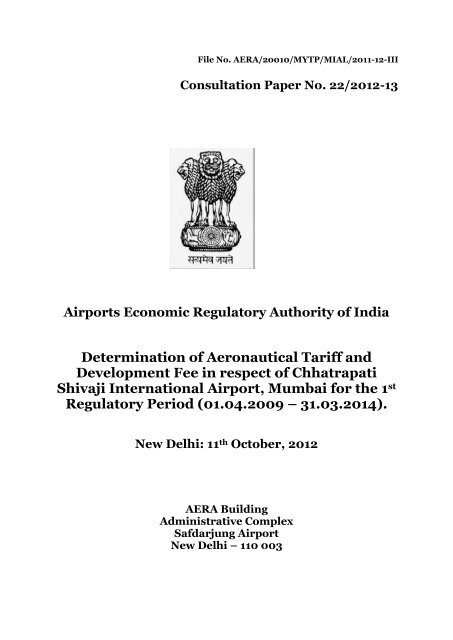 File No. AERA/20010/MYTP/MIAL/2011-12-III

Consultation Paper No. 22/2012-13

सत्यमेव जयते

Airports Economic Regulatory Authority of India

Determination of Aeronautical Tariff and Development Fee in respect of Chhatrapati Shivaji International Airport, Mumbai for the 1$^{st}$ Regulatory Period (01.04.2009 – 31.03.2014).

New Delhi: 11$^{th}$ October, 2012

AERA Building
Administrative Complex
Safdarjung Airport
New Delhi – 110 003